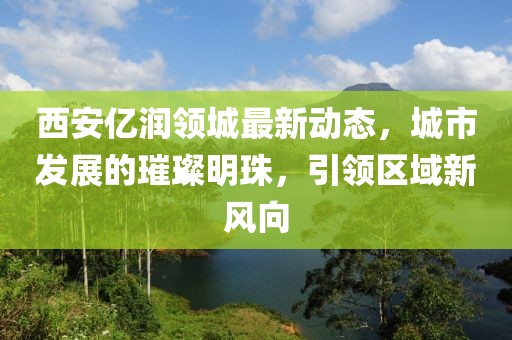 西安亿润领城最新动态，城市发展的璀璨明珠，引领区域新风向